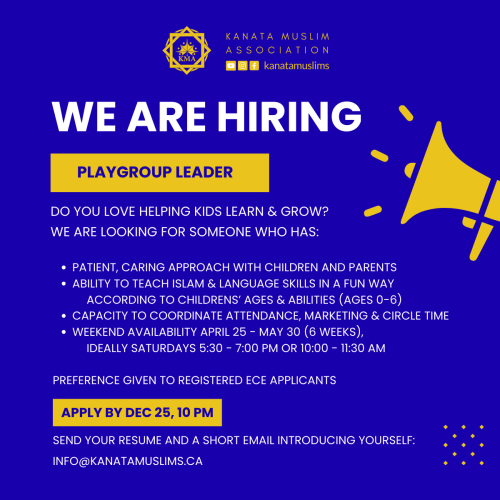 KMA

KANATA MUSLIM
ASSOCIATION
kanatamuslims

WE ARE HIRING

PLAYGROUP LEADER

DO YOU LOVE HELPING KIDS LEARN & GROW?
WE ARE LOOKING FOR SOMEONE WHO HAS:

• PATIENT, CARING APPROACH WITH CHILDREN AND PARENTS
• ABILITY TO TEACH ISLAM & LANGUAGE SKILLS IN A FUN WAY ACCORDING TO CHILDRENS' AGES & ABILITIES (AGES 0-6)
• CAPACITY TO COORDINATE ATTENDANCE, MARKETING & CIRCLE TIME
• WEEKEND AVAILABILITY APRIL 25 - MAY 30 (6 WEEKS), IDEALLY SATURDAYS 5:30 - 7:00 PM OR 10:00 - 11:30 AM

PREFERENCE GIVEN TO REGISTERED ECE APPLICANTS

APPLY BY DEC 25, 10 PM

SEND YOUR RESUME AND A SHORT EMAIL INTRODUCING YOURSELF:
INFO@KANATAMUSLIMS.CA